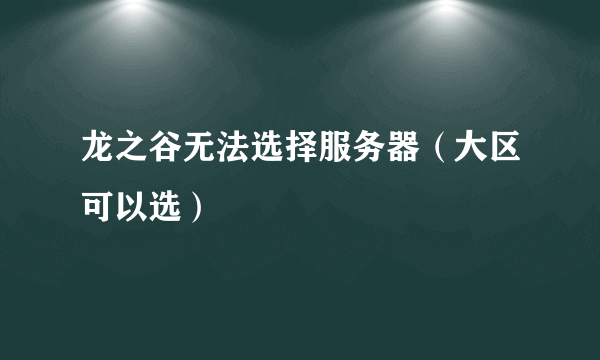 龙之谷无法选择服务器（大区可以选）